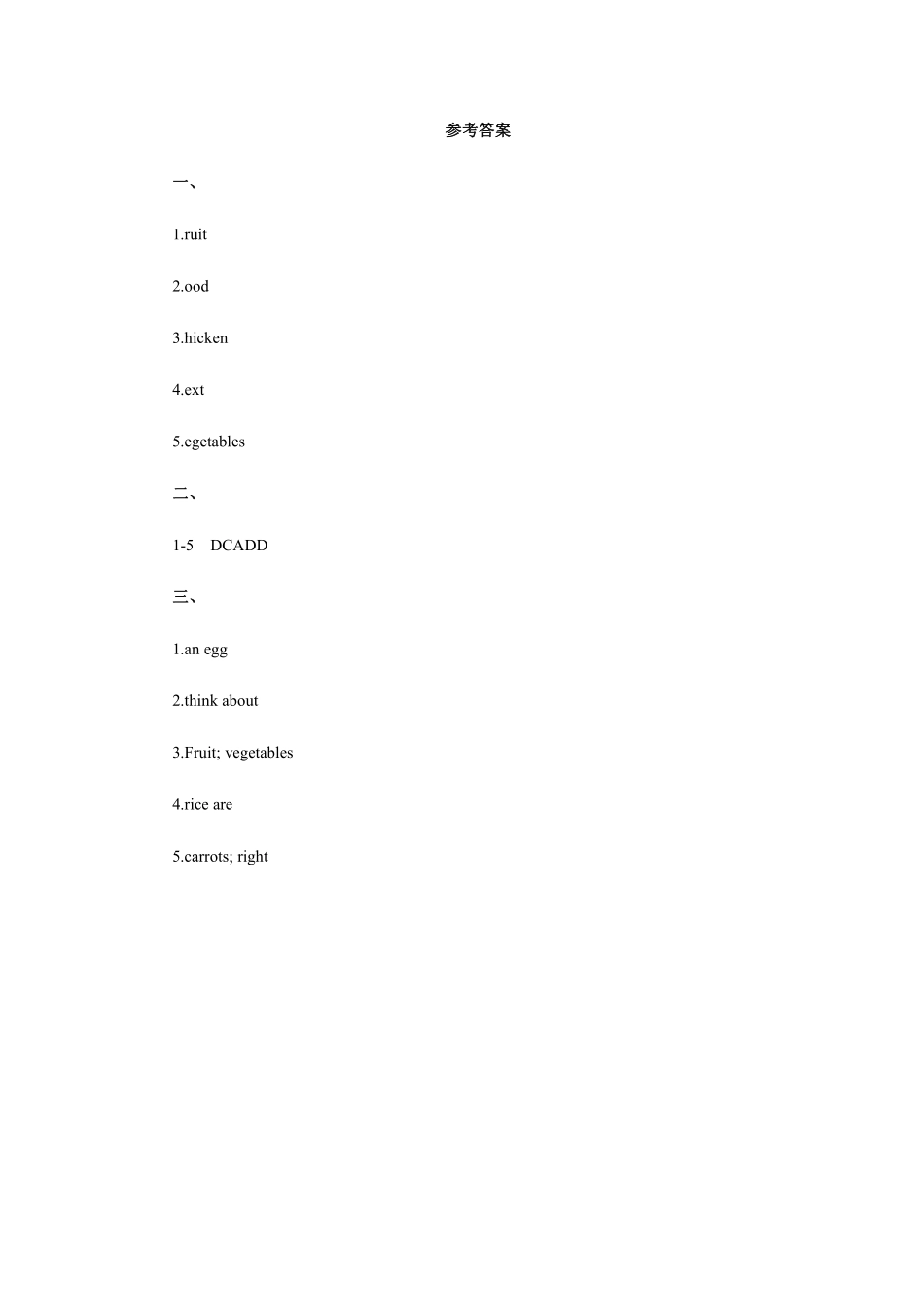 参考答案

一、

1.ruit

2.ood

3.hicken

4.ext

5.egetables

二、

1-5　DCADD

三、

1.an egg

2.think about

3.Fruit; vegetables

4.rice are

5.carrots; right